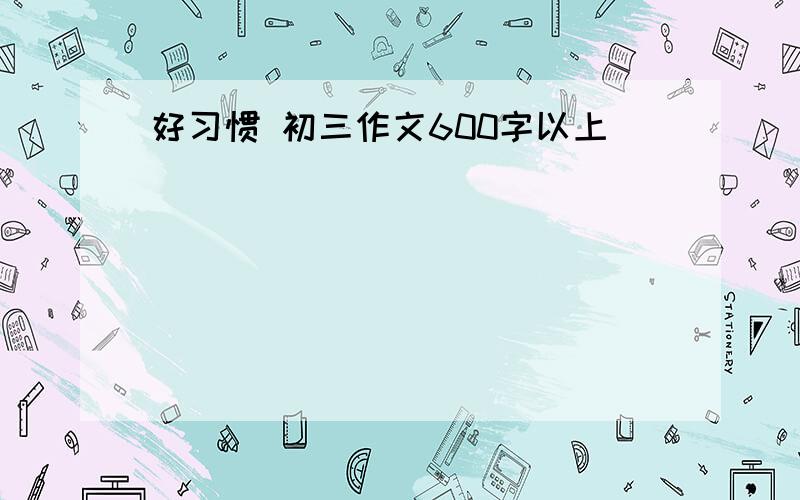 好习惯 初三作文600字以上

STATIONERY